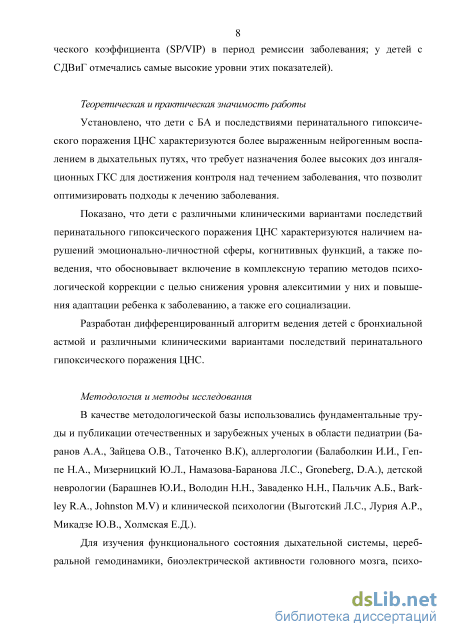 8

ческого коэффициента (SP/VIP) в период ремиссии заболевания; у детей с СДВиГ отмечались самые высокие уровни этих показателей).

Теоретическая и практическая значимость работы

Установлено, что дети с БА и последствиями перинатального гипоксического поражения ЦНС характеризуются более выраженным нейрогенным воспалением в дыхательных путях, что требует назначения более высоких доз ингаляционных ГКС для достижения контроля над течением заболевания, что позволит оптимизировать подходы к лечению заболевания.

Показано, что дети с различными клиническими вариантами последствий перинатального гипоксического поражения ЦНС характеризуются наличием нарушений эмоционально-личностной сферы, когнитивных функций, а также поведения, что обосновывает включение в комплексную терапию методов психологической коррекции с целью снижения уровня алекситимии у них и повышения адаптации ребенка к заболеванию, а также его социализации.

Разработан дифференцированный алгоритм ведения детей с бронхиальной астмой и различными клиническими вариантами последствий перинатального гипоксического поражения ЦНС.

Методология и методы исследования

В качестве методологической базы использовались фундаментальные труды и публикации отечественных и зарубежных ученых в области педиатрии (Баранов А.А., Зайцева О.В., Таточенко В.К), аллергологии (Балаболкин И.И., Геппе Н.А., Мизерницкий Ю.Л., Намазова-Баранова Л.С., Groneberg, D.A.), детской неврологии (Барашнев Ю.И., Володин Н.Н., Заваденко Н.Н., Пальчик А.Б., Barkley R.A., Johnston M.V) и клинической психологии (Выготский Л.С., Лурия А.Р., Микадзе Ю.В., Холмская Е.Д.).

Для изучения функционального состояния дыхательной системы, церебральной гемодинамики, биоэлектрической активности головного мозга, психо-

dsLib.net
библиотека диссертаций